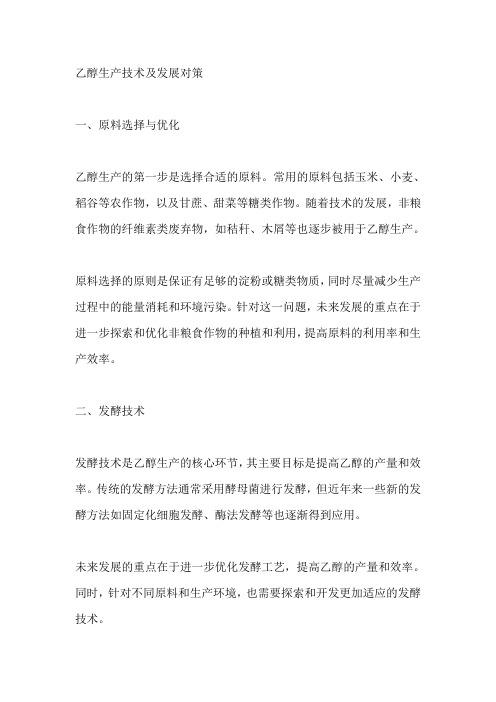 乙醇生产技术及发展对策

一、原料选择与优化

乙醇生产的第一步是选择合适的原料。常用的原料包括玉米、小麦、稻谷等农作物，以及甘蔗、甜菜等糖类作物。随着技术的发展，非粮食作物的纤维素类废弃物，如秸秆、木屑等也逐步被用于乙醇生产。

原料选择的原则是保证有足够的淀粉或糖类物质，同时尽量减少生产过程中的能量消耗和环境污染。针对这一问题，未来发展的重点在于进一步探索和优化非粮食作物的种植和利用，提高原料的利用率和生产效率。

二、发酵技术

发酵技术是乙醇生产的核心环节，其主要目标是提高乙醇的产量和效率。传统的发酵方法通常采用酵母菌进行发酵，但近年来一些新的发酵方法如固定化细胞发酵、酶法发酵等也逐渐得到应用。

未来发展的重点在于进一步优化发酵工艺，提高乙醇的产量和效率。同时，针对不同原料和生产环境，也需要探索和开发更加适应的发酵技术。